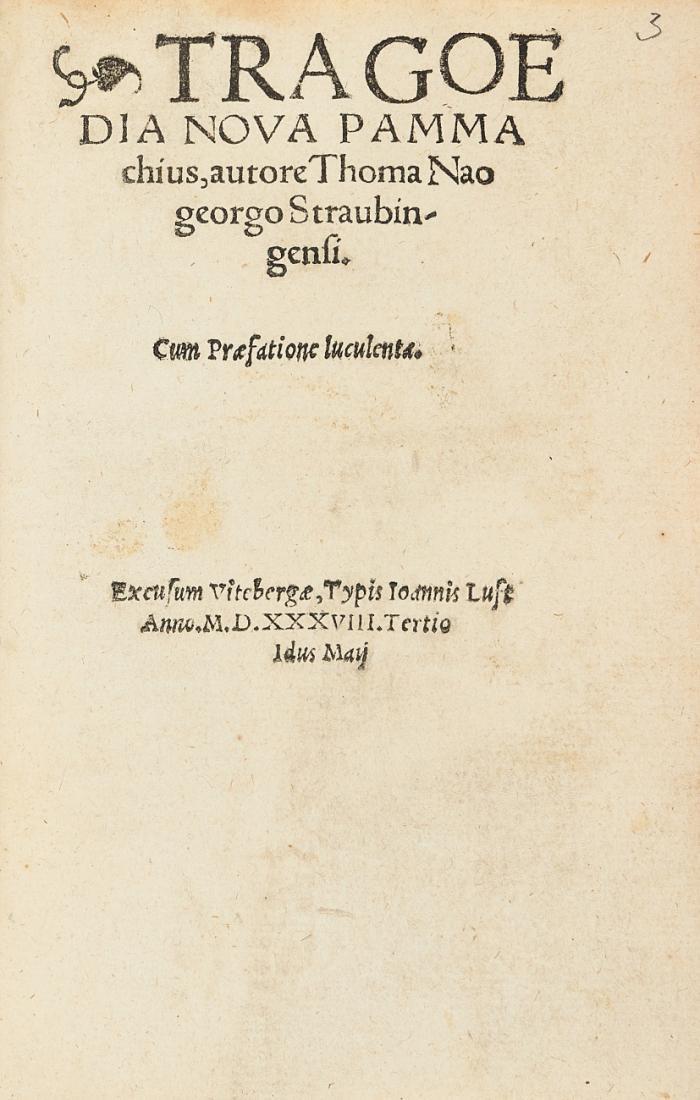 3

TRAGOEDIA NOVA PAMMAchius, autore Thoma Naogeorgo Straubingensi.

Cum Præfatione luculenta.

Excusum Vitebergæ, Typis Ioannis Luft Anno. M. D. XXXVIII. Tertio Idus Maij